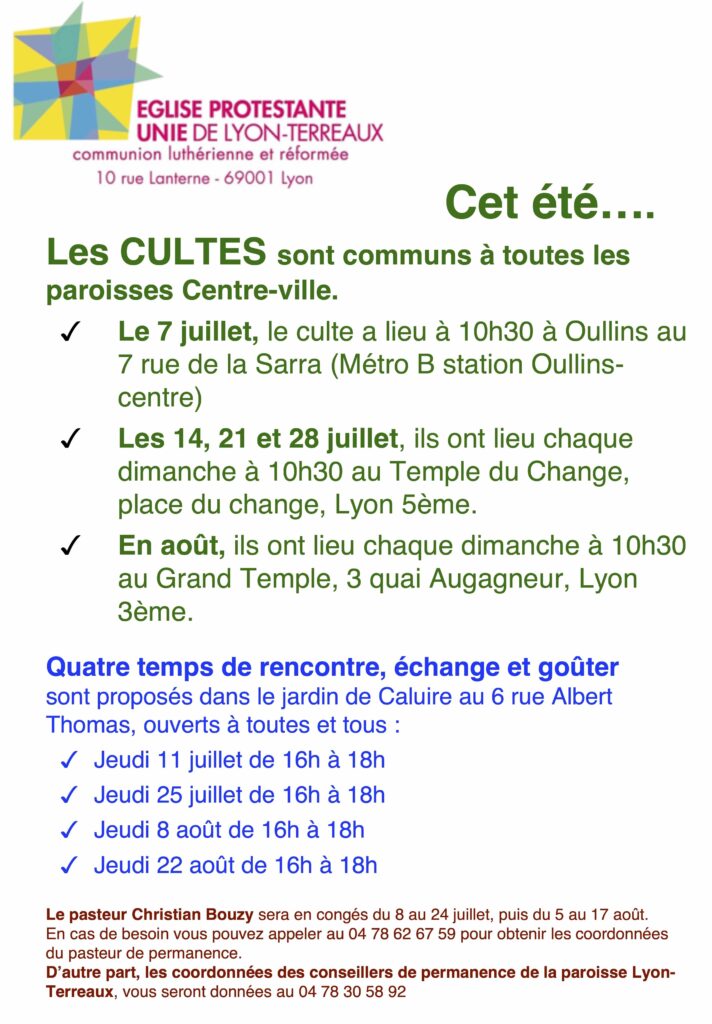 EGLISE PROTESTANTE UNIE DE LYON-TERREAUX
communion luthérienne et réformée
10 rue Lanterne - 69001 Lyon

Cet été….

Les CULTES sont communs à toutes les paroisses Centre-ville.

✓ Le 7 juillet, le culte a lieu à 10h30 à Oullins au 7 rue de la Sarra (Métro B station Oullins-centre)

✓ Les 14, 21 et 28 juillet, ils ont lieu chaque dimanche à 10h30 au Temple du Change, place du change, Lyon 5ème.

✓ En août, ils ont lieu chaque dimanche à 10h30 au Grand Temple, 3 quai Augagneur, Lyon 3ème.

Quatre temps de rencontre, échange et goûter sont proposés dans le jardin de Caluire au 6 rue Albert Thomas, ouverts à toutes et tous :

✓ Jeudi 11 juillet de 16h à 18h
✓ Jeudi 25 juillet de 16h à 18h
✓ Jeudi 8 août de 16h à 18h
✓ Jeudi 22 août de 16h à 18h

Le pasteur Christian Bouzy sera en congés du 8 au 24 juillet, puis du 5 au 17 août. En cas de besoin vous pouvez appeler au 04 78 62 67 59 pour obtenir les coordonnées du pasteur de permanence.
D'autre part, les coordonnées des conseillers de permanence de la paroisse Lyon-Terreaux, vous seront données au 04 78 30 58 92